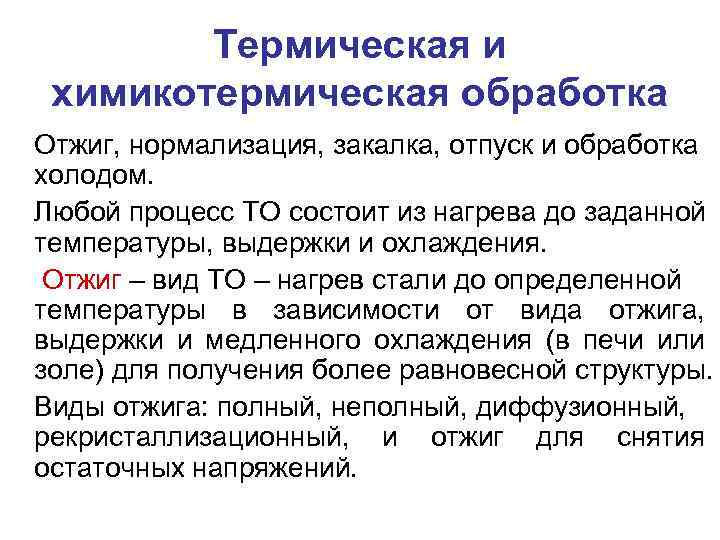 Термическая и химикотермическая обработка

Отжиг, нормализация, закалка, отпуск и обработка холодом.

Любой процесс ТО состоит из нагрева до заданной температуры, выдержки и охлаждения.

Отжиг – вид ТО – нагрев стали до определенной температуры в зависимости от вида отжига, выдержки и медленного охлаждения (в печи или золе) для получения более равновесной структуры.

Виды отжига: полный, неполный, диффузионный, рекристаллизационный, и отжиг для снятия остаточных напряжений.